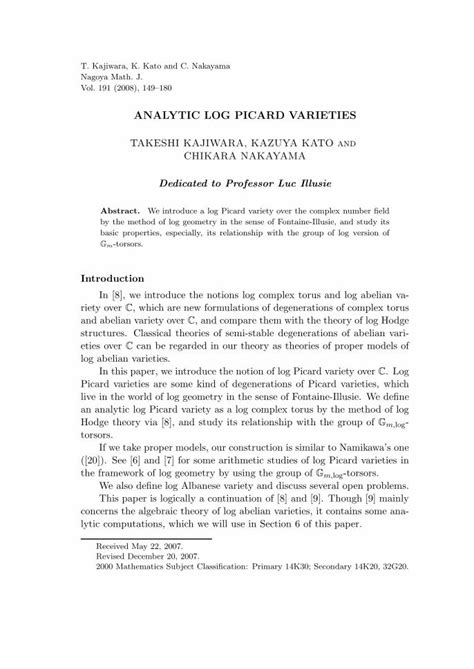 T. Kajiwara, K. Kato and C. Nakayama
Nagoya Math. J.
Vol. 191 (2008), 149–180

ANALYTIC LOG PICARD VARIETIES

TAKESHI KAJIWARA, KAZUYA KATO AND CHIKARA NAKAYAMA

Dedicated to Professor Luc Illusie

Abstract. We introduce a log Picard variety over the complex number field by the method of log geometry in the sense of Fontaine-Illusie, and study its basic properties, especially, its relationship with the group of log version of $\mathbb{G}_m$-torsors.

Introduction

In [8], we introduce the notions log complex torus and log abelian variety over $\mathbb{C}$, which are new formulations of degenerations of complex torus and abelian variety over $\mathbb{C}$, and compare them with the theory of log Hodge structures. Classical theories of semi-stable degenerations of abelian varieties over $\mathbb{C}$ can be regarded in our theory as theories of proper models of log abelian varieties.

In this paper, we introduce the notion of log Picard variety over $\mathbb{C}$. Log Picard varieties are some kind of degenerations of Picard varieties, which live in the world of log geometry in the sense of Fontaine-Illusie. We define an analytic log Picard variety as a log complex torus by the method of log Hodge theory via [8], and study its relationship with the group of $\mathbb{G}_{m,\log}$-torsors.

If we take proper models, our construction is similar to Namikawa's one ([20]). See [6] and [7] for some arithmetic studies of log Picard varieties in the framework of log geometry by using the group of $\mathbb{G}_{m,\log}$-torsors.

We also define log Albanese variety and discuss several open problems.

This paper is logically a continuation of [8] and [9]. Though [9] mainly concerns the algebraic theory of log abelian varieties, it contains some analytic computations, which we will use in Section 6 of this paper.

Received May 22, 2007.
Revised December 20, 2007.
2000 Mathematics Subject Classification: Primary 14K30; Secondary 14K20, 32G20.